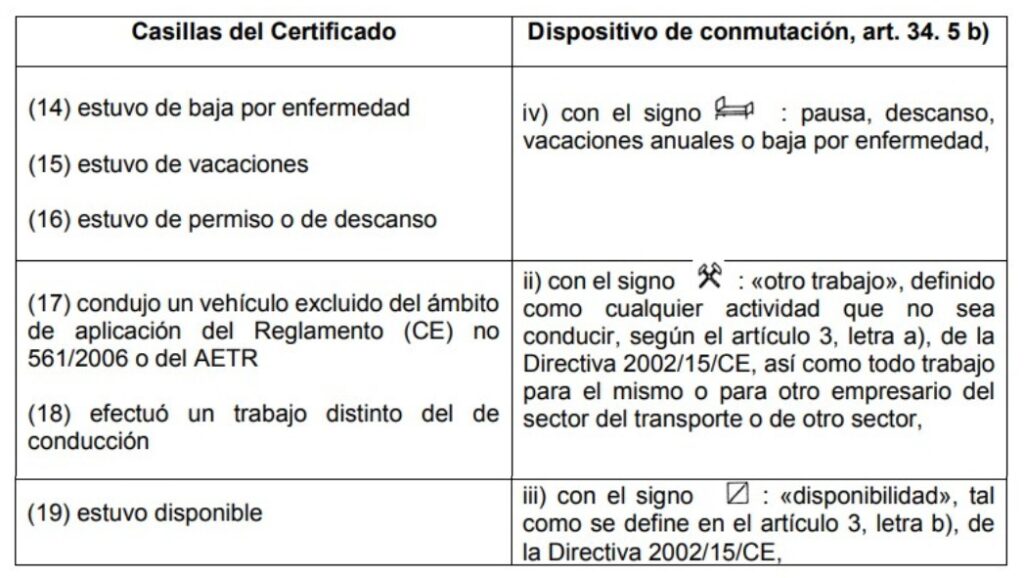 | Casillas del Certificado | Dispositivo de conmutación, art. 34. 5 b) |
|---|---|
| (14) estuvo de baja por enfermedad (15) estuvo de vacaciones (16) estuvo de permiso o de descanso | iv) con el signo : pausa, descanso, vacaciones anuales o baja por enfermedad, |
| (17) condujo un vehículo excluido del ámbito de aplicación del Reglamento (CE) no 561/2006 o del AETR (18) efectuó un trabajo distinto del de conducción | ii) con el signo : «otro trabajo», definido como cualquier actividad que no sea conducir, según el artículo 3, letra a), de la Directiva 2002/15/CE, así como todo trabajo para el mismo o para otro empresario del sector del transporte o de otro sector, |
| (19) estuvo disponible | iii) con el signo : «disponibilidad», tal como se define en el artículo 3, letra b), de la Directiva 2002/15/CE, |